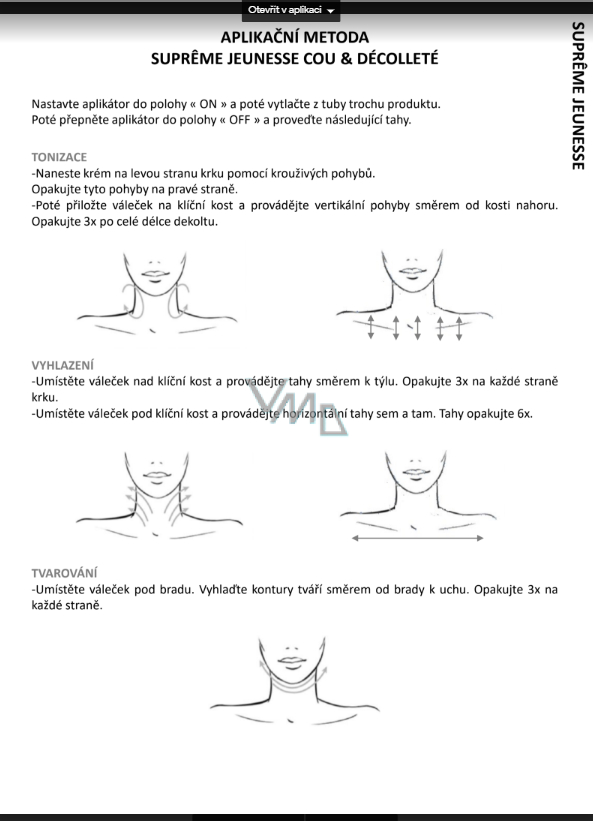 Otevřít v aplikaci

APLIKAČNÍ METODA
SUPRÊME JEUNESSE COU & DÉCOLLETÉ

SUPRÊME JEUNESSE

Nastavte aplikátor do polohy « ON » a poté vytlačte z tuby trochu produktu.
Poté přepněte aplikátor do polohy « OFF » a proveďte následující tahy.

TONIZACE
-Naneste krém na levou stranu krku pomocí krouživých pohybů.
Opakujte tyto pohyby na pravé straně.
-Poté přiložte váleček na klíční kost a provádějte vertikální pohyby směrem od kosti nahoru. Opakujte 3x po celé délce dekoltu.

VYHLAZENÍ
-Umístěte váleček nad klíční kost a provádějte tahy směrem k týlu. Opakujte 3x na každé straně krku.
-Umístěte váleček pod klíční kost a provádějte horizontální tahy sem a tam. Tahy opakujte 6x.

VMD

TVAROVÁNÍ
-Umístěte váleček pod bradu. Vyhlaďte kontury tváří směrem od brady k uchu. Opakujte 3x na každé straně.